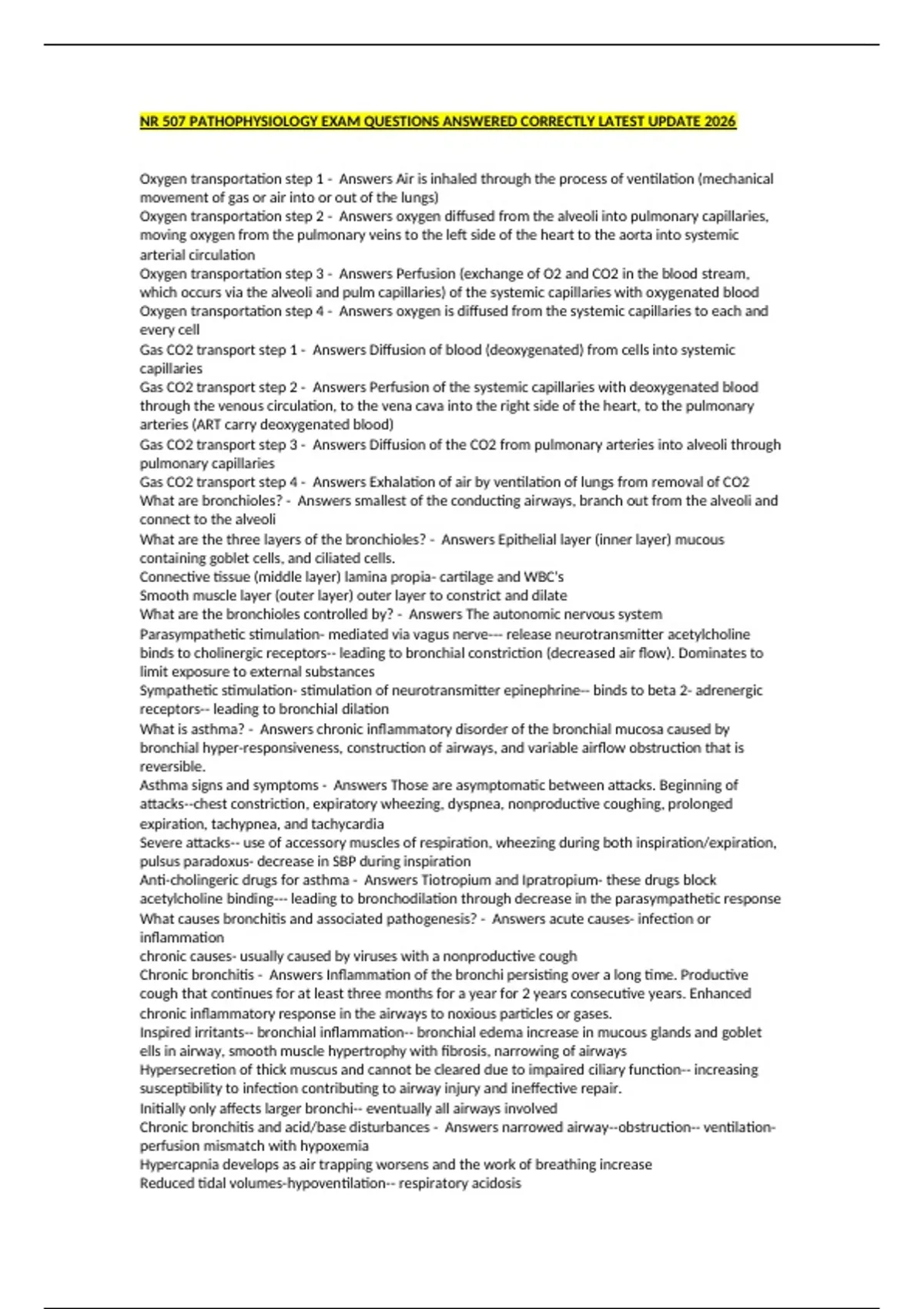 NR 507 PATHOPHYSIOLOGY EXAM QUESTIONS ANSWERED CORRECTLY LATEST UPDATE 2026

Oxygen transportation step 1 - Answers Air is inhaled through the process of ventilation (mechanical movement of gas or air into or out of the lungs)
Oxygen transportation step 2 - Answers oxygen diffused from the alveoli into pulmonary capillaries, moving oxygen from the pulmonary veins to the left side of the heart to the aorta into systemic arterial circulation
Oxygen transportation step 3 - Answers Perfusion (exchange of O2 and CO2 in the blood stream, which occurs via the alveoli and pulm capillaries) of the systemic capillaries with oxygenated blood
Oxygen transportation step 4 - Answers oxygen is diffused from the systemic capillaries to each and every cell
Gas CO2 transport step 1 - Answers Diffusion of blood (deoxygenated) from cells into systemic capillaries
Gas CO2 transport step 2 - Answers Perfusion of the systemic capillaries with deoxygenated blood through the venous circulation, to the vena cava into the right side of the heart, to the pulmonary arteries (ART carry deoxygenated blood)
Gas CO2 transport step 3 - Answers Diffusion of the CO2 from pulmonary arteries into alveoli through pulmonary capillaries
Gas CO2 transport step 4 - Answers Exhalation of air by ventilation of lungs from removal of CO2
What are bronchioles? - Answers smallest of the conducting airways, branch out from the alveoli and connect to the alveoli
What are the three layers of the bronchioles? - Answers Epithelial layer (inner layer) mucous containing goblet cells, and ciliated cells.
Connective tissue (middle layer) lamina propia- cartilage and WBC's
Smooth muscle layer (outer layer) outer layer to constrict and dilate
What are the bronchioles controlled by? - Answers The autonomic nervous system
Parasympathetic stimulation- mediated via vagus nerve--- release neurotransmitter acetylcholine binds to cholinergic receptors-- leading to bronchial constriction (decreased air flow). Dominates to limit exposure to external substances
Sympathetic stimulation- stimulation of neurotransmitter epinephrine-- binds to beta 2- adrenergic receptors-- leading to bronchial dilation
What is asthma? - Answers chronic inflammatory disorder of the bronchial mucosa caused by bronchial hyper-responsiveness, construction of airways, and variable airflow obstruction that is reversible.
Asthma signs and symptoms - Answers Those are asymptomatic between attacks. Beginning of attacks--chest constriction, expiratory wheezing, dyspnea, nonproductive coughing, prolonged expiration, tachypnea, and tachycardia
Severe attacks-- use of accessory muscles of respiration, wheezing during both inspiration/expiration, pulsus paradoxus- decrease in SBP during inspiration
Anti-cholingeric drugs for asthma - Answers Tiotropium and Ipratropium- these drugs block acetylcholine binding--- leading to bronchodilation through decrease in the parasympathetic response
What causes bronchitis and associated pathogenesis? - Answers acute causes- infection or inflammation
chronic causes- usually caused by viruses with a nonproductive cough
Chronic bronchitis - Answers Inflammation of the bronchi persisting over a long time. Productive cough that continues for at least three months for a year for 2 years consecutive years. Enhanced chronic inflammatory response in the airways to noxious particles or gases.
Inspired irritants-- bronchial inflammation-- bronchial edema increase in mucous glands and goblet ells in airway, smooth muscle hypertrophy with fibrosis, narrowing of airways
Hypersecretion of thick muscus and cannot be cleared due to impaired ciliary function-- increasing susceptibility to infection contributing to airway injury and ineffective repair.
Initially only affects larger bronchi-- eventually all airways involved
Chronic bronchitis and acid/base disturbances - Answers narrowed airway--obstruction-- ventilation-perfusion mismatch with hypoxemia
Hypercapnia develops as air trapping worsens and the work of breathing increase
Reduced tidal volumes-hypoventilation-- respiratory acidosis